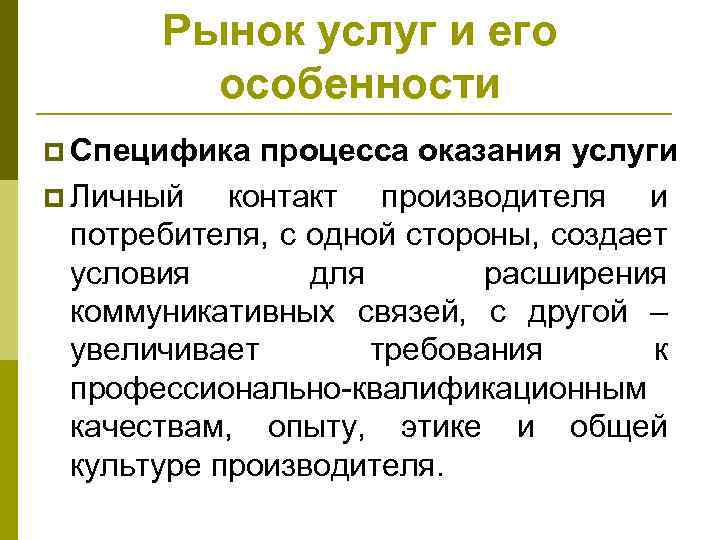 Рынок услуг и его особенности

Специфика процесса оказания услуги

Личный контакт производителя и потребителя, с одной стороны, создает условия для расширения коммуникативных связей, с другой – увеличивает требования к профессионально-квалификационным качествам, опыту, этике и общей культуре производителя.